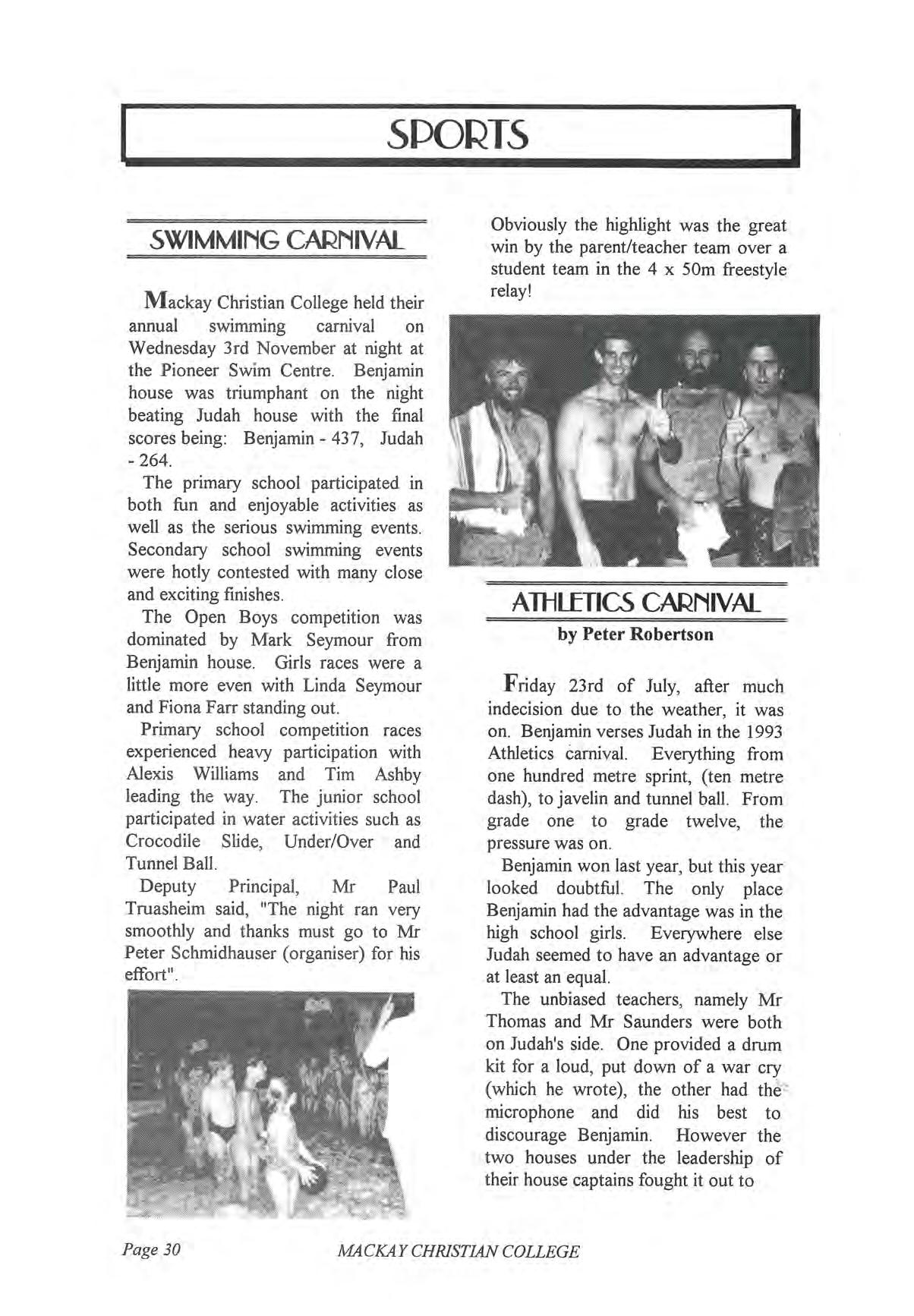 SPORTS

SWIMMING CARNIVAL

Mackay Christian College held their annual swimming carnival on Wednesday 3rd November at night at the Pioneer Swim Centre. Benjamin house was triumphant on the night beating Judah house with the final scores being: Benjamin - 437, Judah - 264.

The primary school participated in both fun and enjoyable activities as well as the serious swimming events. Secondary school swimming events were hotly contested with many close and exciting finishes.

The Open Boys competition was dominated by Mark Seymour from Benjamin house. Girls races were a little more even with Linda Seymour and Fiona Farr standing out.

Primary school competition races experienced heavy participation with Alexis Williams and Tim Ashby leading the way. The junior school participated in water activities such as Crocodile Slide, Under/Over and Tunnel Ball.

Deputy Principal, Mr Paul Truasheim said, "The night ran very smoothly and thanks must go to Mr Peter Schmidhauser (organiser) for his effort".

Obviously the highlight was the great win by the parent/teacher team over a student team in the 4 x 50m freestyle relay!

ATHLETICS CARNIVAL
by Peter Robertson

Friday 23rd of July, after much indecision due to the weather, it was on. Benjamin verses Judah in the 1993 Athletics carnival. Everything from one hundred metre sprint, (ten metre dash), to javelin and tunnel ball. From grade one to grade twelve, the pressure was on.

Benjamin won last year, but this year looked doubtful. The only place Benjamin had the advantage was in the high school girls. Everywhere else Judah seemed to have an advantage or at least an equal.

The unbiased teachers, namely Mr Thomas and Mr Saunders were both on Judah's side. One provided a drum kit for a loud, put down of a war cry (which he wrote), the other had the microphone and did his best to discourage Benjamin. However the two houses under the leadership of their house captains fought it out to

Page 30 MACKAY CHRISTIAN COLLEGE